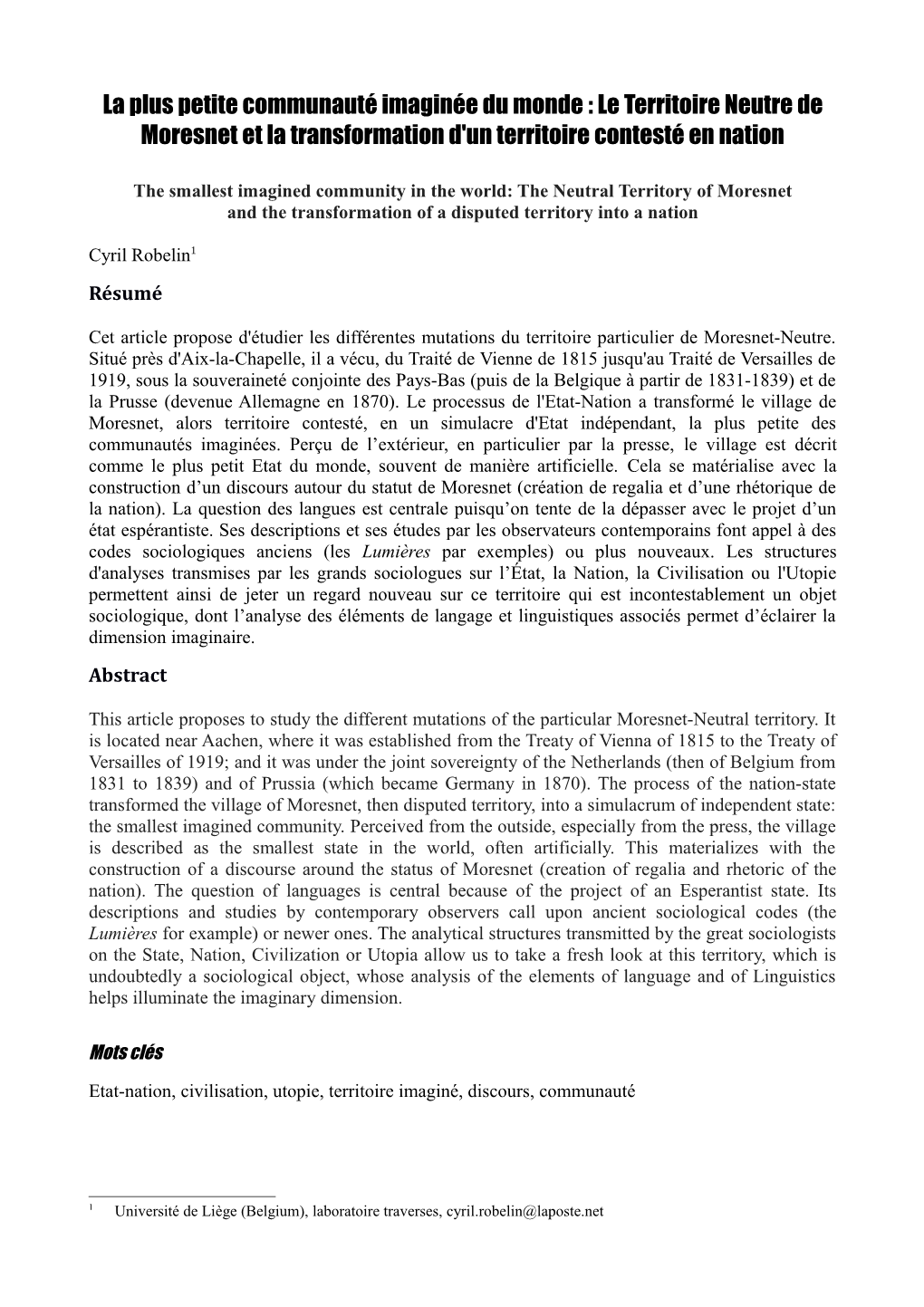 La plus petite communauté imaginée du monde : Le Territoire Neutre de Moresnet et la transformation d'un territoire contesté en nation

The smallest imagined community in the world: The Neutral Territory of Moresnet and the transformation of a disputed territory into a nation

Cyril Robelin$^1$

Résumé

Cet article propose d'étudier les différentes mutations du territoire particulier de Moresnet-Neutre. Situé près d'Aix-la-Chapelle, il a vécu, du Traité de Vienne de 1815 jusqu'au Traité de Versailles de 1919, sous la souveraineté conjointe des Pays-Bas (puis de la Belgique à partir de 1831-1839) et de la Prusse (devenue Allemagne en 1870). Le processus de l'Etat-Nation a transformé le village de Moresnet, alors territoire contesté, en un simulacre d'Etat indépendant, la plus petite des communautés imaginées. Perçu de l’extérieur, en particulier par la presse, le village est décrit comme le plus petit Etat du monde, souvent de manière artificielle. Cela se matérialise avec la construction d’un discours autour du statut de Moresnet (création de regalia et d’une rhétorique de la nation). La question des langues est centrale puisqu’on tente de la dépasser avec le projet d’un état espérantiste. Ses descriptions et ses études par les observateurs contemporains font appel à des codes sociologiques anciens (les Lumières par exemples) ou plus nouveaux. Les structures d'analyses transmises par les grands sociologues sur l’État, la Nation, la Civilisation ou l'Utopie permettent ainsi de jeter un regard nouveau sur ce territoire qui est incontestablement un objet sociologique, dont l’analyse des éléments de langage et linguistiques associés permet d’éclairer la dimension imaginaire.

Abstract

This article proposes to study the different mutations of the particular Moresnet-Neutral territory. It is located near Aachen, where it was established from the Treaty of Vienna of 1815 to the Treaty of Versailles of 1919; and it was under the joint sovereignty of the Netherlands (then of Belgium from 1831 to 1839) and of Prussia (which became Germany in 1870). The process of the nation-state transformed the village of Moresnet, then disputed territory, into a simulacrum of independent state: the smallest imagined community. Perceived from the outside, especially from the press, the village is described as the smallest state in the world, often artificially. This materializes with the construction of a discourse around the status of Moresnet (creation of regalia and rhetoric of the nation). The question of languages is central because of the project of an Esperantist state. Its descriptions and studies by contemporary observers call upon ancient sociological codes (the Lumières for example) or newer ones. The analytical structures transmitted by the great sociologists on the State, Nation, Civilization or Utopia allow us to take a fresh look at this territory, which is undoubtedly a sociological object, whose analysis of the elements of language and of Linguistics helps illuminate the imaginary dimension.

Mots clés

Etat-nation, civilisation, utopie, territoire imaginé, discours, communauté

$^1$ Université de Liège (Belgium), laboratoire traverses, cyril.robelin@laposte.net